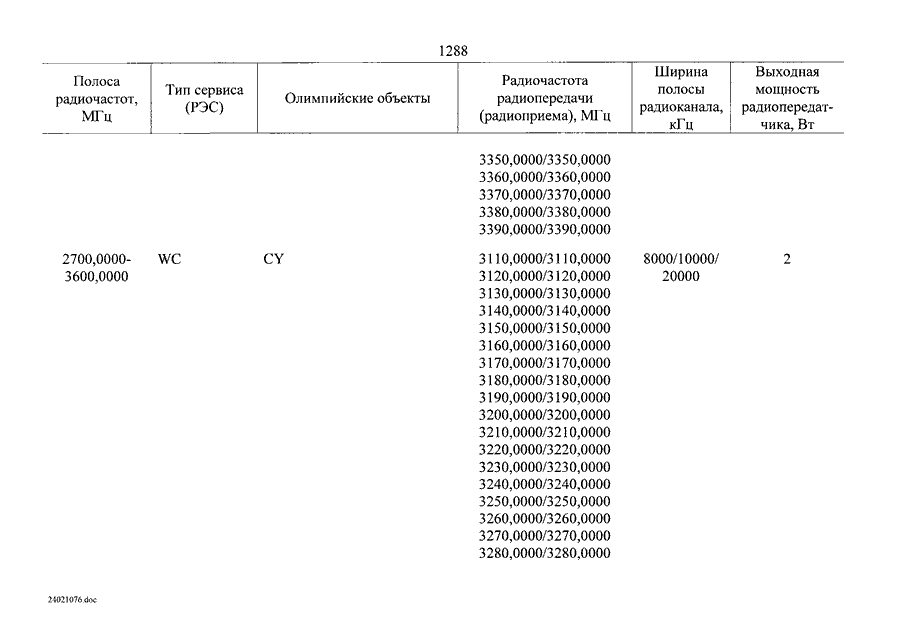 1288

| Полоса радиочастот, МГц | Тип сервиса (РЭС) | Олимпийские объекты | Радиочастота радиопередачи (радиоприема), МГц | Ширина полосы радиоканала, кГц | Выходная мощность радиопередатчика, Вт |
|---|---|---|---|---|---|
| | | | 3350,0000/3350,0000 3360,0000/3360,0000 3370,0000/3370,0000 3380,0000/3380,0000 3390,0000/3390,0000 | | |
| 2700,0000-3600,0000 | WC | CY | 3110,0000/3110,0000 3120,0000/3120,0000 3130,0000/3130,0000 3140,0000/3140,0000 3150,0000/3150,0000 3160,0000/3160,0000 3170,0000/3170,0000 3180,0000/3180,0000 3190,0000/3190,0000 3200,0000/3200,0000 3210,0000/3210,0000 3220,0000/3220,0000 3230,0000/3230,0000 3240,0000/3240,0000 3250,0000/3250,0000 3260,0000/3260,0000 3270,0000/3270,0000 3280,0000/3280,0000 | 8000/10000/20000 | 2 |

24021076.doc